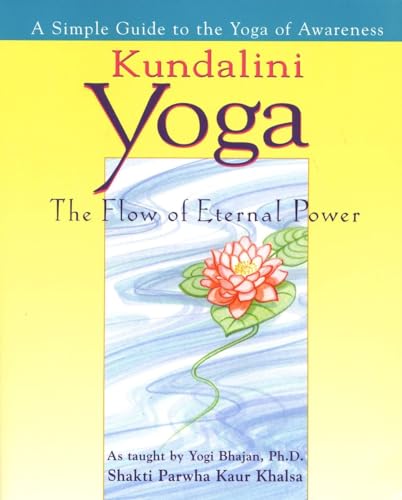 A Simple Guide to the Yoga of Awareness

Kundalini
Yoga

The Flow of Eternal Power

As taught by Yogi Bhajan, Ph.D.
Shakti Parwha Kaur Khalsa